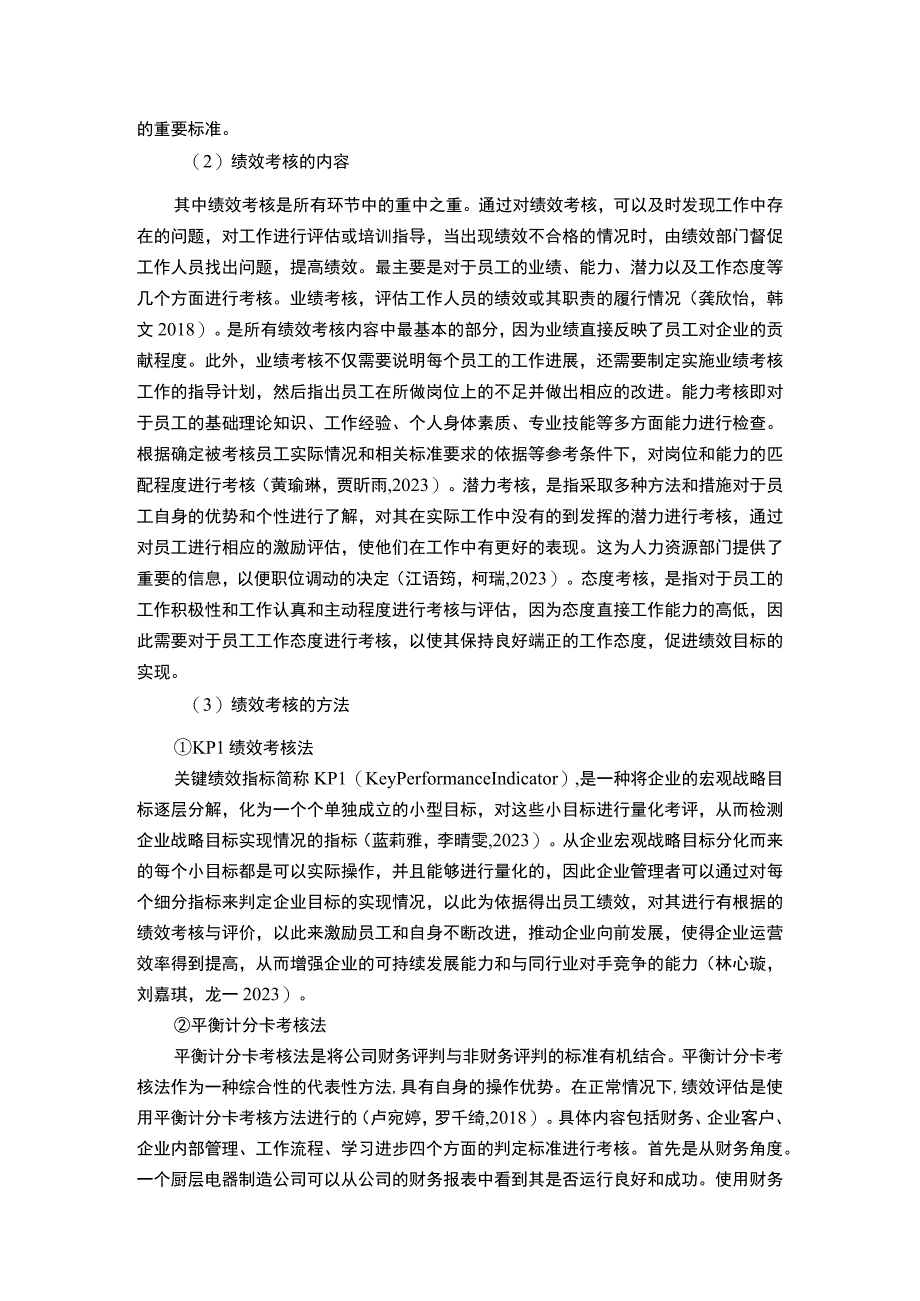 的重要标准。

（2）绩效考核的内容

其中绩效考核是所有环节中的重中之重。通过对绩效考核，可以及时发现工作中存在的问题，对工作进行评估或培训指导，当出现绩效不合格的情况时，由绩效部门督促工作人员找出问题，提高绩效。最主要是对于员工的业绩、能力、潜力以及工作态度等几个方面进行考核。业绩考核，评估工作人员的绩效或其职责的履行情况（龚欣怡，韩文 2018）。是所有绩效考核内容中最基本的部分，因为业绩直接反映了员工对企业的贡献程度。此外，业绩考核不仅需要说明每个员工的工作进展，还需要制定实施业绩考核工作的指导计划，然后指出员工在所做岗位上的不足并做出相应的改进。能力考核即对于员工的基础理论知识、工作经验、个人身体素质、专业技能等多方面能力进行检查。根据确定被考核员工实际情况和相关标准要求的依据等参考条件下，对岗位和能力的匹配程度进行考核（黄瑜琳，贾昕雨,2023）。潜力考核，是指采取多种方法和措施对于员工自身的优势和个性进行了解，对其在实际工作中没有的到发挥的潜力进行考核，通过对员工进行相应的激励评估，使他们在工作中有更好的表现。这为人力资源部门提供了重要的信息，以便职位调动的决定（江语筠，柯瑞,2023）。态度考核，是指对于员工的工作积极性和工作认真和主动程度进行考核与评估，因为态度直接工作能力的高低，因此需要对于员工工作态度进行考核，以使其保持良好端正的工作态度，促进绩效目标的实现。

（3）绩效考核的方法

①KP1 绩效考核法

关键绩效指标简称 KP1（KeyPerformanceIndicator）,是一种将企业的宏观战略目标逐层分解，化为一个个单独成立的小型目标，对这些小目标进行量化考评，从而检测企业战略目标实现情况的指标（蓝莉雅，李晴雯,2023）。从企业宏观战略目标分化而来的每个小目标都是可以实际操作，并且能够进行量化的，因此企业管理者可以通过对每个细分指标来判定企业目标的实现情况，以此为依据得出员工绩效，对其进行有根据的绩效考核与评价，以此来激励员工和自身不断改进，推动企业向前发展，使得企业运营效率得到提高，从而增强企业的可持续发展能力和与同行业对手竞争的能力（林心璇，刘嘉琪，龙一 2023）。

②平衡计分卡考核法

平衡计分卡考核法是将公司财务评判与非财务评判的标准有机结合。平衡计分卡考核法作为一种综合性的代表性方法,具有自身的操作优势。在正常情况下,绩效评估是使用平衡计分卡考核方法进行的（卢宛婷，罗千绮,2018）。具体内容包括财务、企业客户、企业内部管理、工作流程、学习进步四个方面的判定标准进行考核。首先是从财务角度。一个厨层电器制造公司可以从公司的财务报表中看到其是否运行良好和成功。使用财务